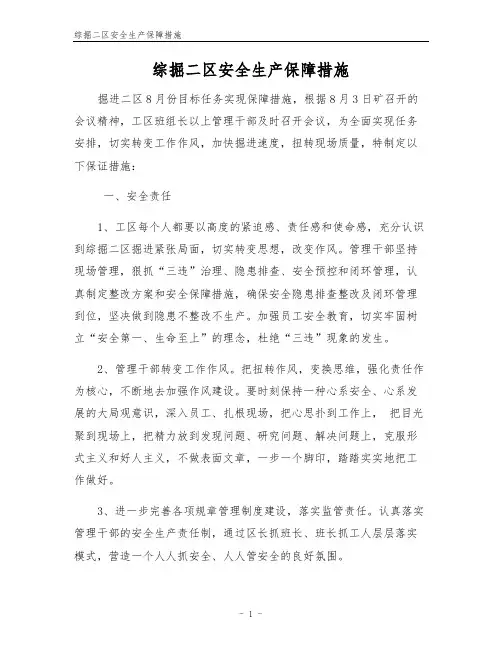 综掘二区安全生产保障措施

综掘二区安全生产保障措施

掘进二区8月份目标任务实现保障措施，根据8月3日矿召开的会议精神，工区班组长以上管理干部及时召开会议，为全面实现任务安排，切实转变工作作风，加快掘进速度，扭转现场质量，特制定以下保证措施：

一、安全责任

1、工区每个人都要以高度的紧迫感、责任感和使命感，充分认识到综掘二区掘进紧张局面，切实转变思想，改变作风。管理干部坚持现场管理，狠抓“三违”治理、隐患排查、安全预控和闭环管理，认真制定整改方案和安全保障措施，确保安全隐患排查整改及闭环管理到位，坚决做到隐患不整改不生产。加强员工安全教育，切实牢固树立“安全第一、生命至上”的理念，杜绝“三违”现象的发生。

2、管理干部转变工作作风。把扭转作风，变换思维，强化责任作为核心，不断地去加强作风建设。要时刻保持一种心系安全、心系发展的大局观意识，深入员工、扎根现场，把心思扑到工作上， 把目光聚到现场上，把精力放到发现问题、研究问题、解决问题上，克服形式主义和好人主义，不做表面文章，一步一个脚印，踏踏实实地把工作做好。

3、进一步完善各项规章管理制度建设，落实监管责任。认真落实管理干部的安全生产责任制，通过区长抓班长、班长抓工人层层落实模式，营造一个人人抓安全、人人管安全的良好氛围。

- 1 -